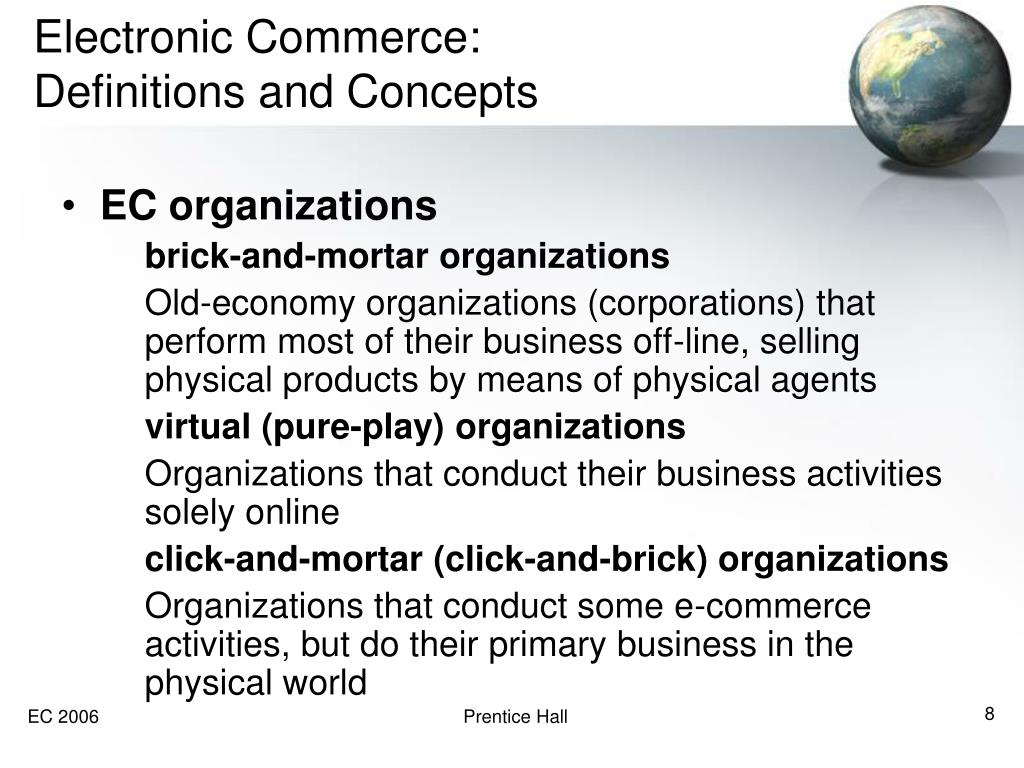 Electronic Commerce:
Definitions and Concepts

• EC organizations

brick-and-mortar organizations

Old-economy organizations (corporations) that perform most of their business off-line, selling physical products by means of physical agents

virtual (pure-play) organizations

Organizations that conduct their business activities solely online

click-and-mortar (click-and-brick) organizations

Organizations that conduct some e-commerce activities, but do their primary business in the physical world

EC 2006

Prentice Hall

8